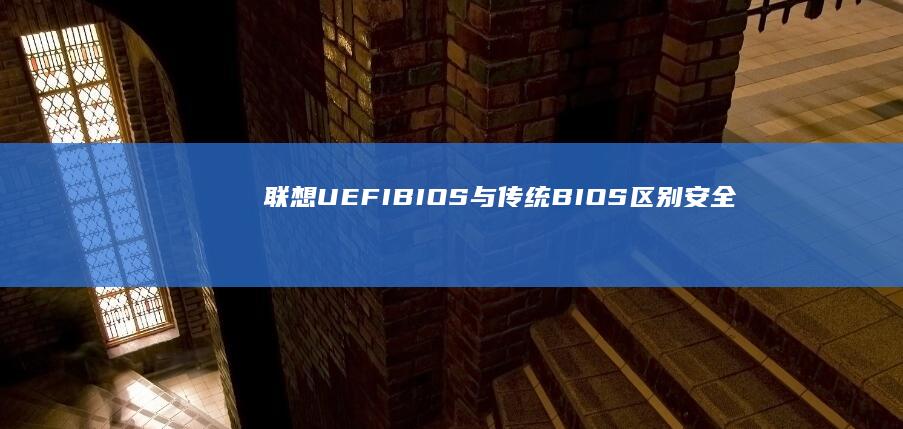 联想UEFIBIOS与传统BIOS区别安全